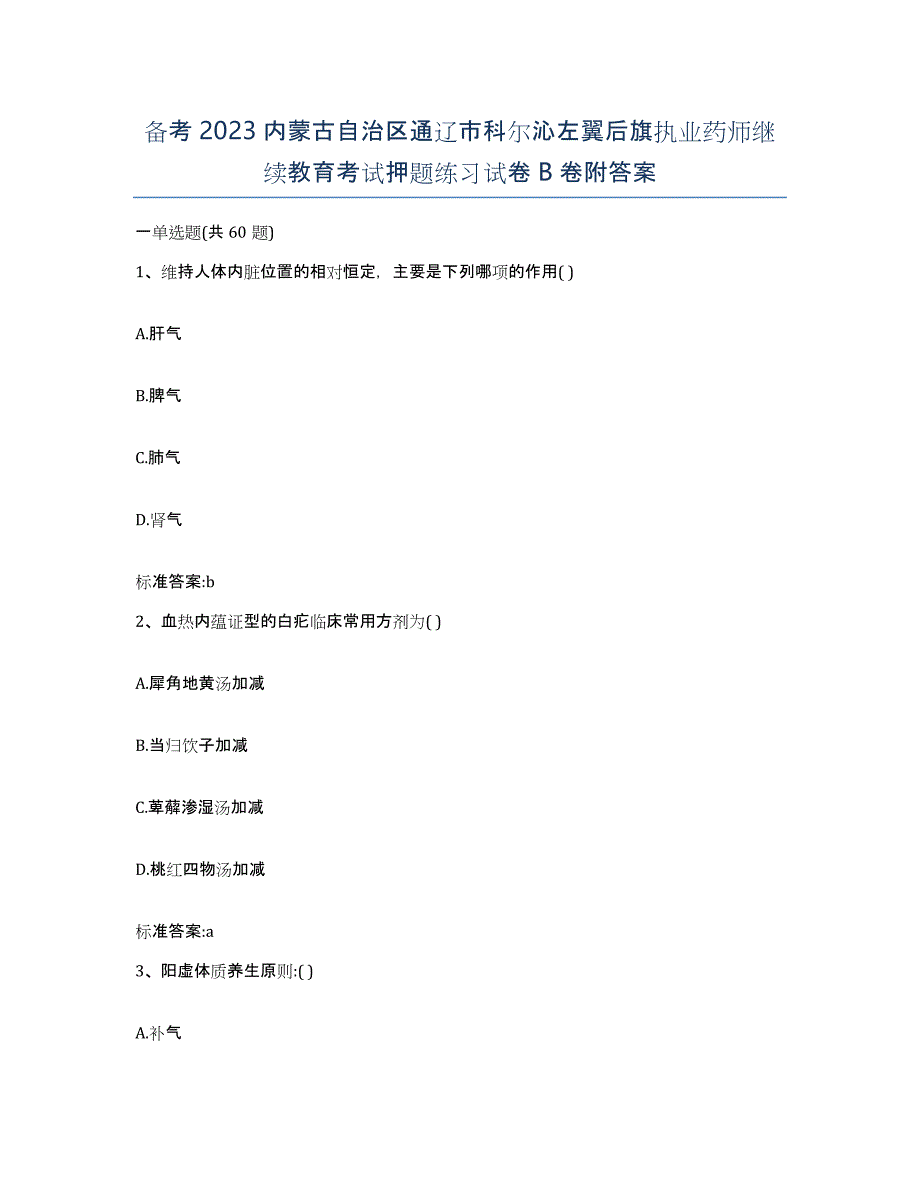 备考 2023 内蒙古自治区通辽市科尔沁左翼后旗执业药师继续教育考试押题练习试卷 B 卷附答案

一单选题(共 60 题)

1、维持人体内脏位置的相对恒定，主要是下列哪项的作用( )

A.肝气

B.脾气

C.肺气

D.肾气

标准答案:b

2、血热内蕴证型的白疕临床常用方剂为( )

A.犀角地黄汤加减

B.当归饮子加减

C.萆薢渗湿汤加减

D.桃红四物汤加减

标准答案:a

3、阳虚体质养生原则:( )

A.补气